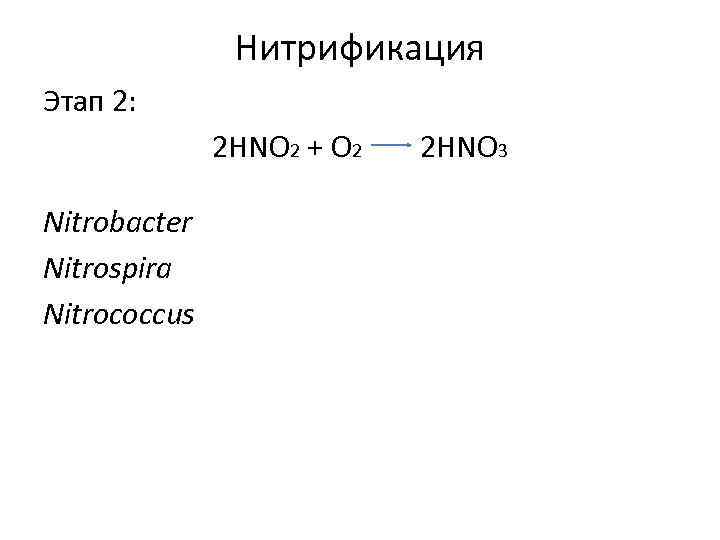 Нитрификация

Этап 2:

$2HNO_2 + O_2 \rightarrow 2HNO_3$

Nitrobacter
Nitrospira
Nitrococcus